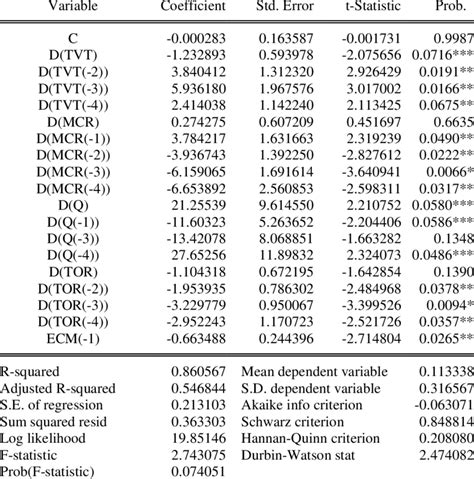 | Variable | Coefficient | Std. Error | t-Statistic | Prob. |
|---|---|---|---|---|
| C | -0.000283 | 0.163587 | -0.001731 | 0.9987 |
| D(TVT) | -1.232893 | 0.593978 | -2.075656 | 0.0716*** |
| D(TVT(-2)) | 3.840412 | 1.312320 | 2.926429 | 0.0191** |
| D(TVT(-3)) | 5.936180 | 1.967576 | 3.017002 | 0.0166** |
| D(TVT(-4)) | 2.414038 | 1.142240 | 2.113425 | 0.0675** |
| D(MCR) | 0.274275 | 0.607209 | 0.451697 | 0.6635 |
| D(MCR(-1)) | 3.784217 | 1.631663 | 2.319239 | 0.0490** |
| D(MCR(-2)) | -3.936743 | 1.392250 | -2.827612 | 0.0222** |
| D(MCR(-3)) | -6.159065 | 1.691614 | -3.640941 | 0.0066* |
| D(MCR(-4)) | -6.653892 | 2.560853 | -2.598311 | 0.0317** |
| D(Q) | 21.25539 | 9.614550 | 2.210752 | 0.0580*** |
| D(Q(-1)) | -11.60323 | 5.263652 | -2.204406 | 0.0586*** |
| D(Q(-3)) | -13.42078 | 8.068851 | -1.663282 | 0.1348 |
| D(Q(-4)) | 27.65256 | 11.89832 | 2.324073 | 0.0486*** |
| D(TOR) | -1.104318 | 0.672195 | -1.642854 | 0.1390 |
| D(TOR(-2)) | -1.953935 | 0.786302 | -2.484968 | 0.0378** |
| D(TOR(-3)) | -3.229779 | 0.950067 | -3.399526 | 0.0094* |
| D(TOR(-4)) | -2.952243 | 1.170723 | -2.521726 | 0.0357** |
| ECM(-1) | -0.663488 | 0.244396 | -2.714804 | 0.0265** |

| | | | |
|---|---|---|---|
| R-squared | 0.860567 | Mean dependent variable | 0.113338 |
| Adjusted R-squared | 0.546844 | S.D. dependent variable | 0.316567 |
| S.E. of regression | 0.213103 | Akaike info criterion | -0.063071 |
| Sum squared resid | 0.363303 | Schwarz criterion | 0.848814 |
| Log likelihood | 19.85146 | Hannan-Quinn criterion | 0.208080 |
| F-statistic | 2.743075 | Durbin-Watson stat | 2.474082 |
| Prob(F-statistic) | 0.074051 | | |